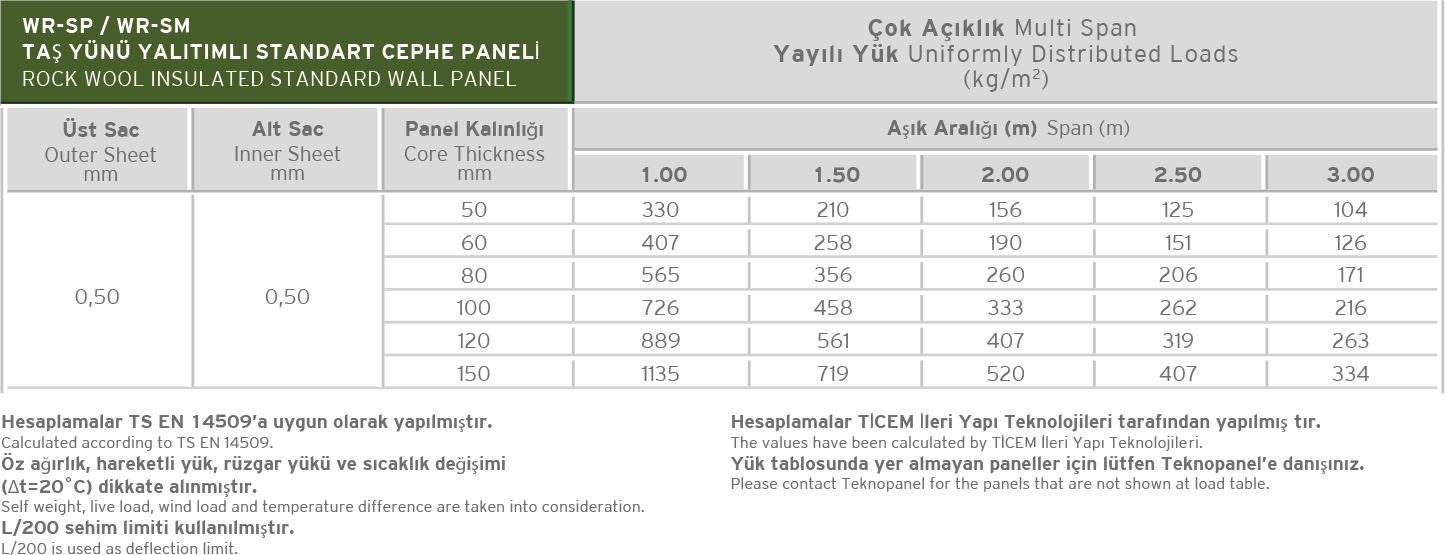 WR-SP / WR-SM
TAŞ YÜNÜ YALITIMLI STANDART CEPHE PANELİ
ROCK WOOL INSULATED STANDARD WALL PANEL

Çok Açıklık Multi Span
Yayılı Yük Uniformly Distributed Loads
(kg/m$^2$)

| Üst Sac Outer Sheet mm | Alt Sac Inner Sheet mm | Panel Kalınlığı Core Thickness mm | Aşık Aralığı (m) Span (m) 1.00 | 1.50 | 2.00 | 2.50 | 3.00 |
|---|---|---|---|---|---|---|---|
| 0,50 | 0,50 | 50 | 330 | 210 | 156 | 125 | 104 |
| | | 60 | 407 | 258 | 190 | 151 | 126 |
| | | 80 | 565 | 356 | 260 | 206 | 171 |
| | | 100 | 726 | 458 | 333 | 262 | 216 |
| | | 120 | 889 | 561 | 407 | 319 | 263 |
| | | 150 | 1135 | 719 | 520 | 407 | 334 |

Hesaplamalar TS EN 14509'a uygun olarak yapılmıştır.
Calculated according to TS EN 14509.
Öz ağırlık, hareketli yük, rüzgar yükü ve sıcaklık değişimi ($\Delta t=20^\circ C$) dikkate alınmıştır.
Self weight, live load, wind load and temperature difference are taken into consideration.
L/200 sehim limiti kullanılmıştır.
L/200 is used as deflection limit.

Hesaplamalar TİCEM İleri Yapı Teknolojileri tarafından yapılmış tır.
The values have been calculated by TİCEM İleri Yapı Teknolojileri.
Yük tablosunda yer almayan paneller için lütfen Teknopanel'e danışınız.
Please contact Teknopanel for the panels that are not shown at load table.